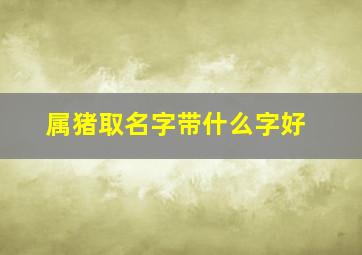 属猪取名字带什么字好